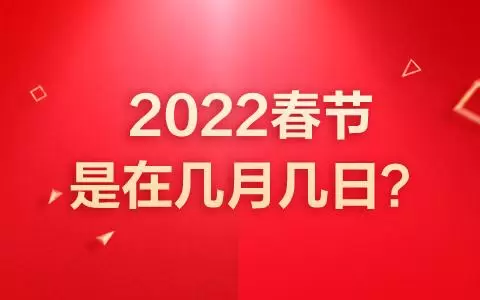 2022春节
是在几月几日？